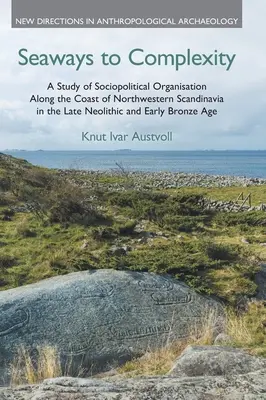 NEW DIRECTIONS IN ANTHROPOLOGICAL ARCHAEOLOGY

Seaways to Complexity

A Study of Sociopolitical Organisation Along the Coast of Northwestern Scandinavia in the Late Neolithic and Early Bronze Age

Knut Ivar Austvoll